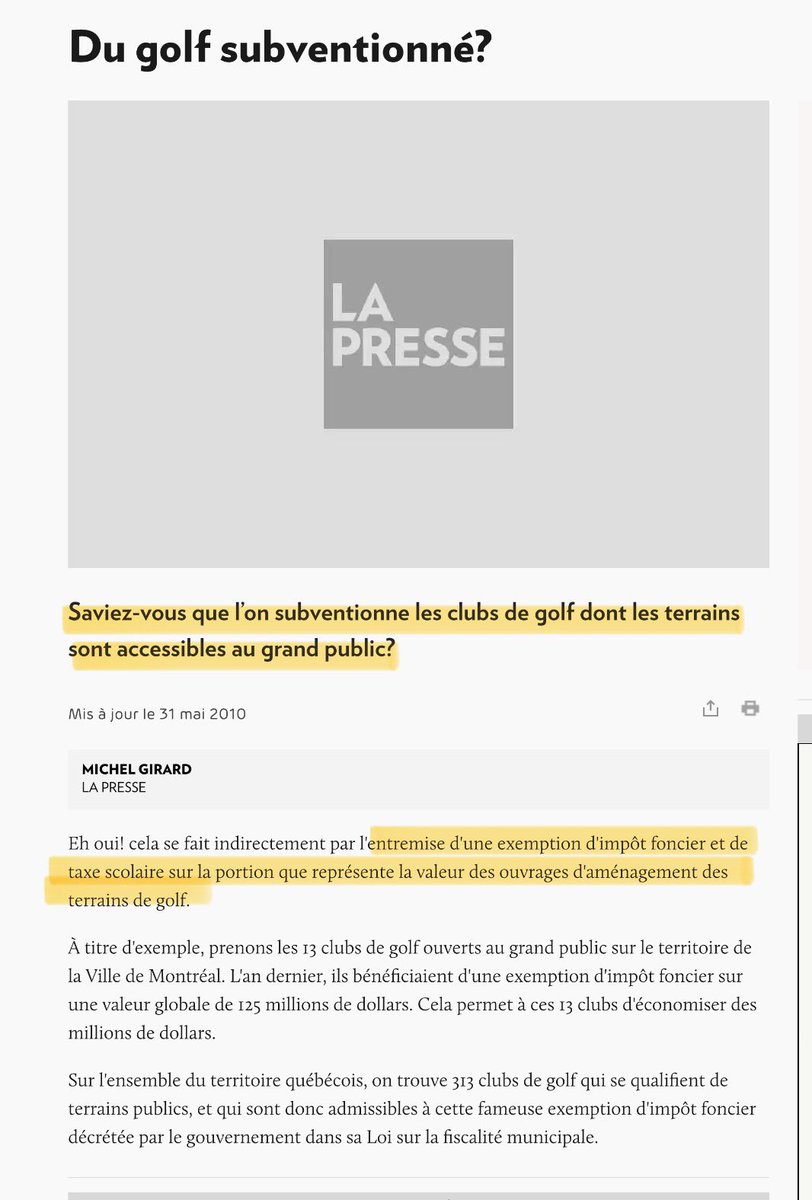 Du golf subventionné?

LA PRESSE

Saviez-vous que l'on subventionne les clubs de golf dont les terrains sont accessibles au grand public?

Mis à jour le 31 mai 2010

MICHEL GIRARD
LA PRESSE

Eh oui! cela se fait indirectement par l'entremise d'une exemption d'impôt foncier et de taxe scolaire sur la portion que représente la valeur des ouvrages d'aménagement des terrains de golf.

À titre d'exemple, prenons les 13 clubs de golf ouverts au grand public sur le territoire de la Ville de Montréal. L'an dernier, ils bénéficiaient d'une exemption d'impôt foncier sur une valeur globale de 125 millions de dollars. Cela permet à ces 13 clubs d'économiser des millions de dollars.

Sur l'ensemble du territoire québécois, on trouve 313 clubs de golf qui se qualifient de terrains publics, et qui sont donc admissibles à cette fameuse exemption d'impôt foncier décrétée par le gouvernement dans sa Loi sur la fiscalité municipale.